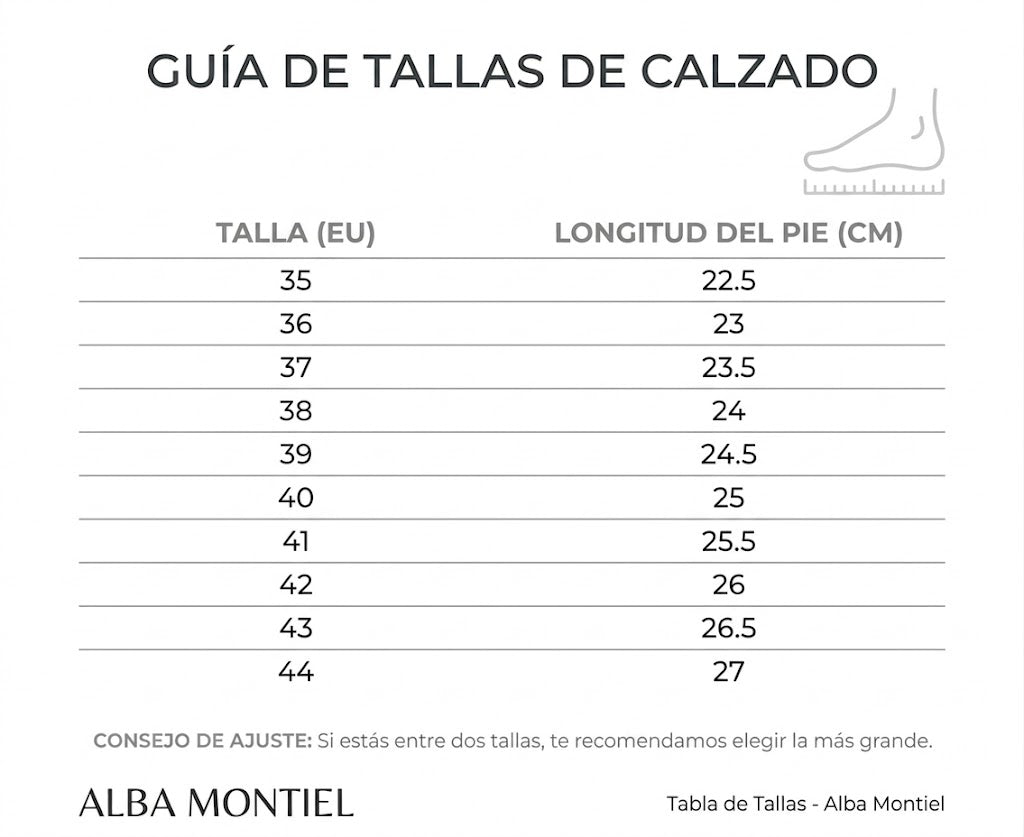 GUÍA DE TALLAS DE CALZADO

| TALLA (EU) | LONGITUD DEL PIE (CM) |
|---|---|
| 35 | 22.5 |
| 36 | 23 |
| 37 | 23.5 |
| 38 | 24 |
| 39 | 24.5 |
| 40 | 25 |
| 41 | 25.5 |
| 42 | 26 |
| 43 | 26.5 |
| 44 | 27 |

CONSEJO DE AJUSTE: Si estás entre dos tallas, te recomendamos elegir la más grande.

ALBA MONTIEL

Tabla de Tallas - Alba Montiel